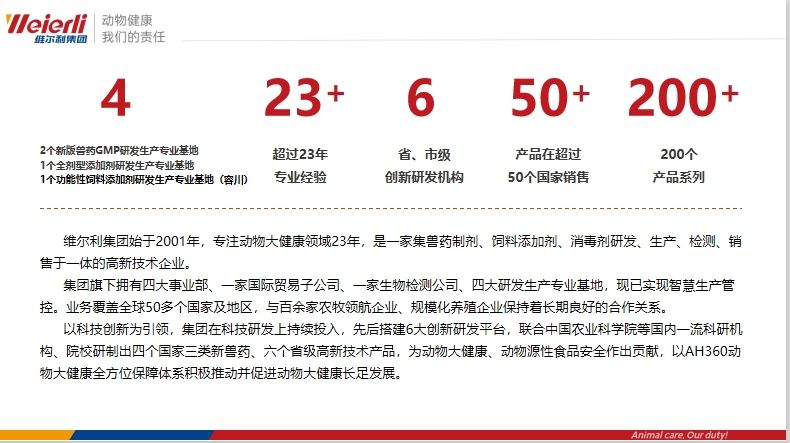 Weierli
维尔利集团

动物健康
我们的责任

4

2个新版兽药GMP研发生产专业基地
1个全剂型添加剂研发生产专业基地
1个功能性饲料添加剂研发生产专业基地（容川）

23+

超过23年
专业经验

6

省、市级
创新研发机构

50+

产品在超过
50个国家销售

200+

200个
产品系列

维尔利集团始于2001年，专注动物大健康领域23年，是一家集兽药制剂、饲料添加剂、消毒剂研发、生产、检测、销售于一体的高新技术企业。

集团旗下拥有四大事业部、一家国际贸易子公司、一家生物检测公司、四大研发生产专业基地，现已实现智慧生产管控。业务覆盖全球50多个国家及地区，与百余家农牧领航企业、规模化养殖企业保持着长期良好的合作关系。

以科技创新为引领，集团在科技研发上持续投入，先后搭建6大创新研发平台，联合中国农业科学院等国内一流科研机构、院校研制出四个国家三类新兽药、六个省级高新技术产品，为动物大健康、动物源性食品安全作出贡献，以AH360动物大健康全方位保障体系积极推动并促进动物大健康长足发展。

Animal care, Our duty!